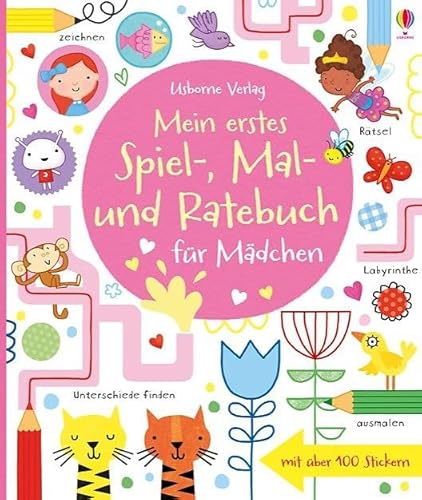 zeichnen

USBORNE

Usborne Verlag

Mein erstes Spiel-, Mal- und Ratebuch für Mädchen

Rätsel

Labyrinthe

Unterschiede finden

ausmalen

mit über 100 Stickern